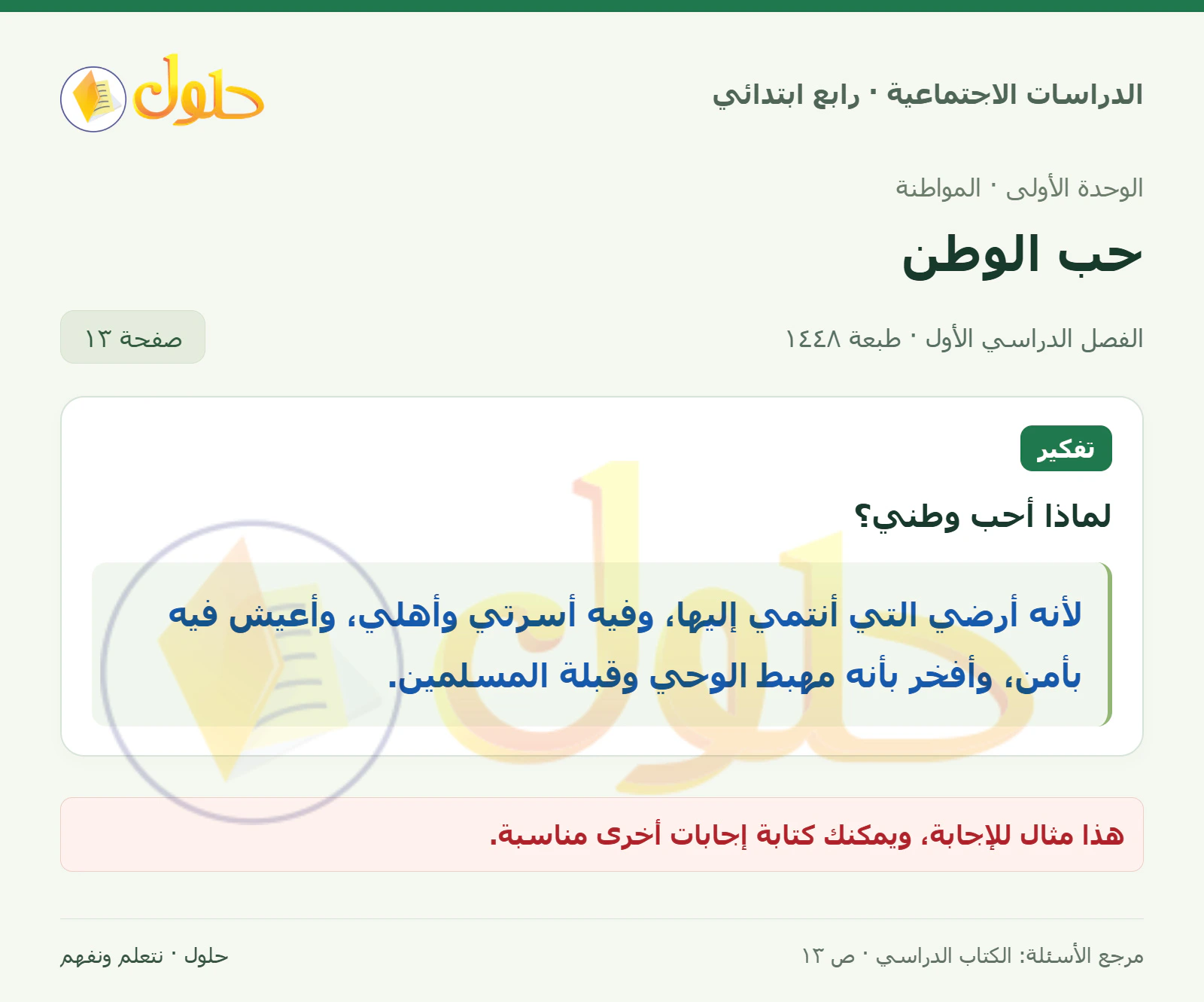 الدراسات الاجتماعية · رابع ابتدائي

حلول

الوحدة الأولى · المواطنة

حب الوطن

الفصل الدراسي الأول · طبعة ١٤٤٨

صفحة ١٣

تفكير

لماذا أحب وطني؟

لأنه أرضي التي أنتمي إليها، وفيه أسرتي وأهلي، وأعيش فيه بأمن، وأفخر بأنه مهبط الوحي وقبلة المسلمين.

هذا مثال للإجابة، ويمكنك كتابة إجابات أخرى مناسبة.

مرجع الأسئلة: الكتاب الدراسي · ص ١٣

حلول · نتعلم ونفهم